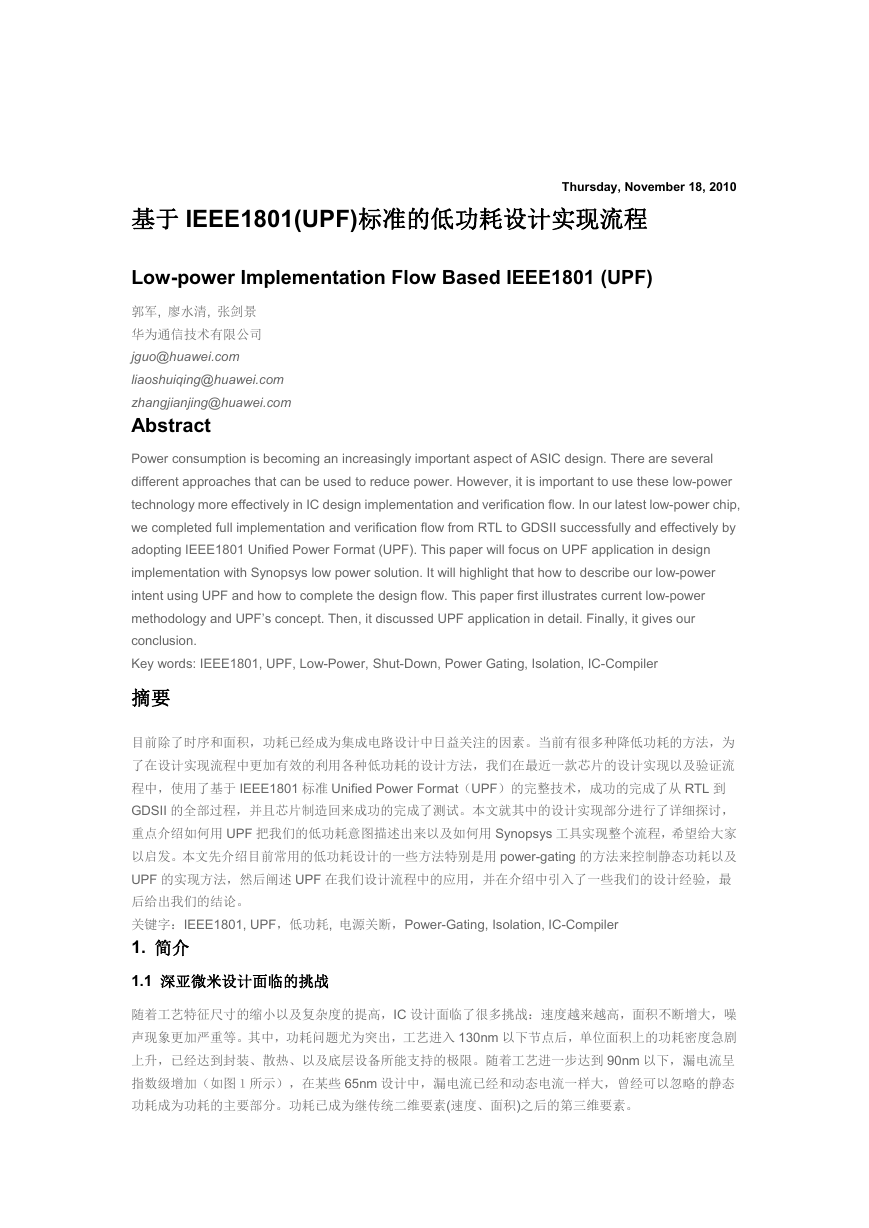 Thursday, November 18, 2010

基于 IEEE1801(UPF)标准的低功耗设计实现流程

Low-power Implementation Flow Based IEEE1801 (UPF)

郭军, 廖水清, 张剑景
华为通信技术有限公司
jguo@huawei.com
liaoshuiqing@huawei.com
zhangjianjing@huawei.com

Abstract

Power consumption is becoming an increasingly important aspect of ASIC design. There are several different approaches that can be used to reduce power. However, it is important to use these low-power technology more effectively in IC design implementation and verification flow. In our latest low-power chip, we completed full implementation and verification flow from RTL to GDSII successfully and effectively by adopting IEEE1801 Unified Power Format (UPF). This paper will focus on UPF application in design implementation with Synopsys low power solution. It will highlight that how to describe our low-power intent using UPF and how to complete the design flow. This paper first illustrates current low-power methodology and UPF's concept. Then, it discussed UPF application in detail. Finally, it gives our conclusion.
Key words: IEEE1801, UPF, Low-Power, Shut-Down, Power Gating, Isolation, IC-Compiler

摘要

目前除了时序和面积，功耗已经成为集成电路设计中日益关注的因素。当前有很多种降低功耗的方法，为了在设计实现流程中更加有效的利用各种低功耗的设计方法，我们在最近一款芯片的设计实现以及验证流程中，使用了基于 IEEE1801 标准 Unified Power Format（UPF）的完整技术，成功的完成了从 RTL 到 GDSII 的全部过程，并且芯片制造回来成功的完成了测试。本文就其中的设计实现部分进行了详细探讨，重点介绍如何用 UPF 把我们的低功耗意图描述出来以及如何用 Synopsys 工具实现整个流程，希望给大家以启发。本文先介绍目前常用的低功耗设计的一些方法特别是用 power-gating 的方法来控制静态功耗以及 UPF 的实现方法，然后阐述 UPF 在我们设计流程中的应用，并在介绍中引入了一些我们的设计经验，最后给出我们的结论。
关键字：IEEE1801, UPF，低功耗, 电源关断，Power-Gating, Isolation, IC-Compiler

1. 简介

1.1 深亚微米设计面临的挑战

随着工艺特征尺寸的缩小以及复杂度的提高，IC 设计面临了很多挑战：速度越来越高，面积不断增大，噪声现象更加严重等。其中，功耗问题尤为突出，工艺进入 130nm 以下节点后，单位面积上的功耗密度急剧上升，已经达到封装、散热、以及底层设备所能支持的极限。随着工艺进一步达到 90nm 以下，漏电流呈指数级增加（如图 1 所示），在某些 65nm 设计中，漏电流已经和动态电流一样大，曾经可以忽略的静态功耗成为功耗的主要部分。功耗已成为继传统二维要素(速度、面积)之后的第三维要素。